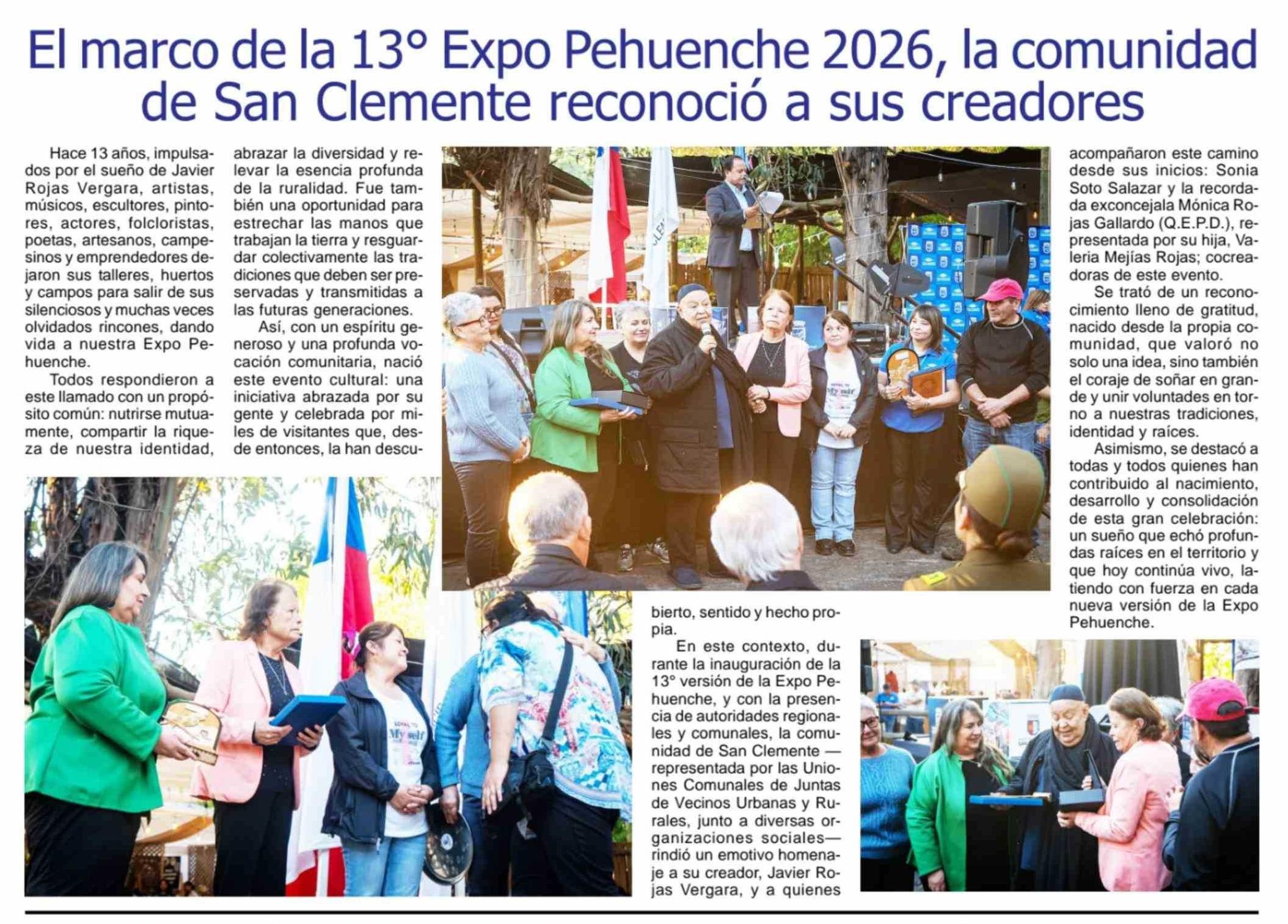 El marco de la 13° Expo Pehuenche 2026, la comunidad de San Clemente reconoció a sus creadores

Hace 13 años, impulsados por el sueño de Javier Rojas Vergara, artistas, músicos, escultores, pintores, actores, folcloristas, poetas, artesanos, campesinos y emprendedores dejaron sus talleres, huertos y campos para salir de sus silenciosos y muchas veces olvidados rincones, dando vida a nuestra Expo Pehuenche.

Todos respondieron a este llamado con un propósito común: nutrirse mutuamente, compartir la riqueza de nuestra identidad, abrazar la diversidad y relevar la esencia profunda de la ruralidad. Fue también una oportunidad para estrechar las manos que trabajan la tierra y resguardar colectivamente las tradiciones que deben ser preservadas y transmitidas a las futuras generaciones.

Así, con un espíritu generoso y una profunda vocación comunitaria, nació este evento cultural: una iniciativa abrazada por su gente y celebrada por miles de visitantes que, desde entonces, la han descubierto, sentido y hecho propia.

En este contexto, durante la inauguración de la 13° versión de la Expo Pehuenche, y con la presencia de autoridades regionales y comunales, la comunidad de San Clemente —representada por las Uniones Comunales de Juntas de Vecinos Urbanas y Rurales, junto a diversas organizaciones sociales— rindió un emotivo homenaje a su creador, Javier Rojas Vergara, y a quienes acompañaron este camino desde sus inicios: Sonia Soto Salazar y la recordada exconcejala Mónica Rojas Gallardo (Q.E.P.D.), representada por su hija, Valeria Mejías Rojas; cocreadoras de este evento.

Se trató de un reconocimiento lleno de gratitud, nacido desde la propia comunidad, que valoró no solo una idea, sino también el coraje de soñar en grande y unir voluntades en torno a nuestras tradiciones, identidad y raíces.

Asimismo, se destacó a todas y todos quienes han contribuido al nacimiento, desarrollo y consolidación de esta gran celebración: un sueño que echó profundas raíces en el territorio y que hoy continúa vivo, latiendo con fuerza en cada nueva versión de la Expo Pehuenche.